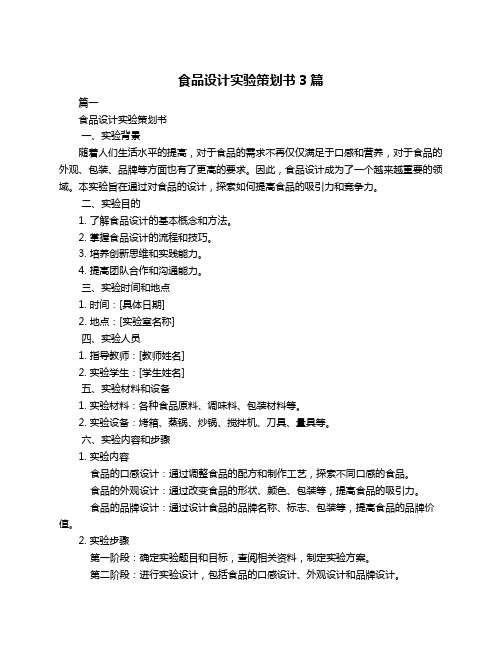 食品设计实验策划书 3 篇

篇一

食品设计实验策划书

一、实验背景

随着人们生活水平的提高，对于食品的需求不再仅仅满足于口感和营养，对于食品的外观、包装、品牌等方面也有了更高的要求。因此，食品设计成为了一个越来越重要的领域。本实验旨在通过对食品的设计，探索如何提高食品的吸引力和竞争力。

二、实验目的

1. 了解食品设计的基本概念和方法。

2. 掌握食品设计的流程和技巧。

3. 培养创新思维和实践能力。

4. 提高团队合作和沟通能力。

三、实验时间和地点

1. 时间：[具体日期]

2. 地点：[实验室名称]

四、实验人员

1. 指导教师：[教师姓名]

2. 实验学生：[学生姓名]

五、实验材料和设备

1. 实验材料：各种食品原料、调味料、包装材料等。

2. 实验设备：烤箱、蒸锅、炒锅、搅拌机、刀具、量具等。

六、实验内容和步骤

1. 实验内容

食品的口感设计：通过调整食品的配方和制作工艺，探索不同口感的食品。

食品的外观设计：通过改变食品的形状、颜色、包装等，提高食品的吸引力。

食品的品牌设计：通过设计食品的品牌名称、标志、包装等，提高食品的品牌价值。

2. 实验步骤

第一阶段：确定实验题目和目标，查阅相关资料，制定实验方案。

第二阶段：进行实验设计，包括食品的口感设计、外观设计和品牌设计。